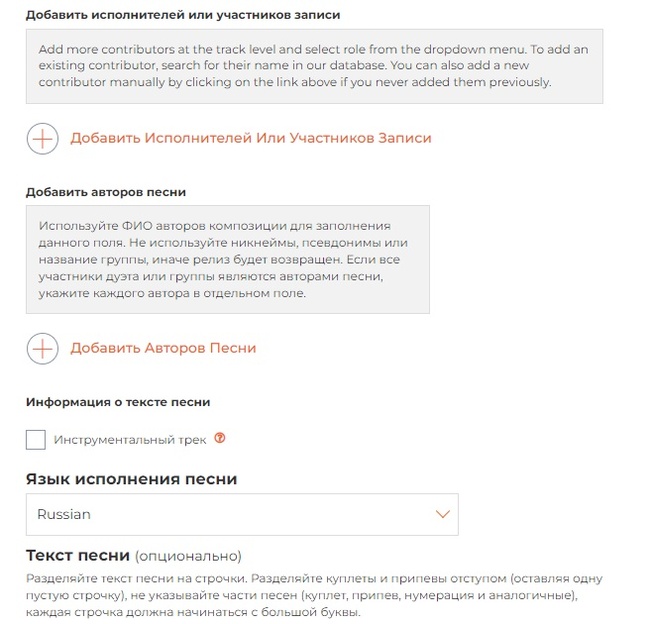 Добавить исполнителей или участников записи

Add more contributors at the track level and select role from the dropdown menu. To add an existing contributor, search for their name in our database. You can also add a new contributor manually by clicking on the link above if you never added them previously.

Добавить Исполнителей Или Участников Записи

Добавить авторов песни

Используйте ФИО авторов композиции для заполнения данного поля. Не используйте никнеймы, псевдонимы или название группы, иначе релиз будет возвращен. Если все участники дуэта или группы являются авторами песни, укажите каждого автора в отдельном поле.

Добавить Авторов Песни

Информация о тексте песни

Инструментальный трек ?

Язык исполнения песни

Russian

Текст песни (опционально)

Разделяйте текст песни на строчки. Разделяйте куплеты и припевы отступом (оставляя одну пустую строчку), не указывайте части песен (куплет, припев, нумерация и аналогичные), каждая строчка должна начинаться с большой буквы.